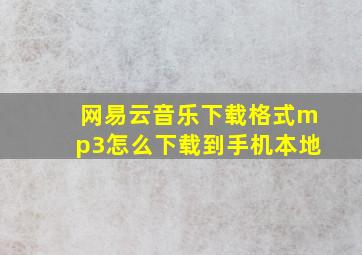 网易云音乐下载格式mp3怎么下载到手机本地